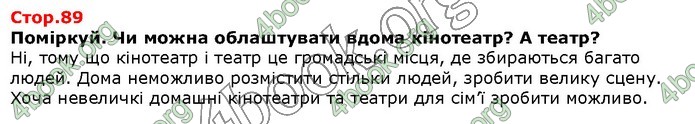 Стор.89

Поміркуй. Чи можна облаштувати вдома кінотеатр? А театр?

Ні, тому що кінотеатр і театр це громадські місця, де збираються багато людей. Дома неможливо розмістити стільки людей, зробити велику сцену. Хоча невеличкі домашні кінотеатри та театри для сім'ї зробити можливо.

4book.org